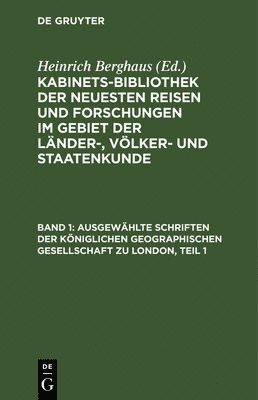 DE GRUYTER

Heinrich Berghaus (Ed.)
KABINETS-BIBLIOTHEK DER NEUESTEN REISEN UND FORSCHUNGEN IM GEBIET DER LÄNDER-, VÖLKER- UND STAATENKUNDE

BAND 1: AUSGEWÄHLTE SCHRIFTEN DER KÖNIGLICHEN GEOGRAPHISCHEN GESELLSCHAFT ZU LONDON, TEIL 1

DE
G